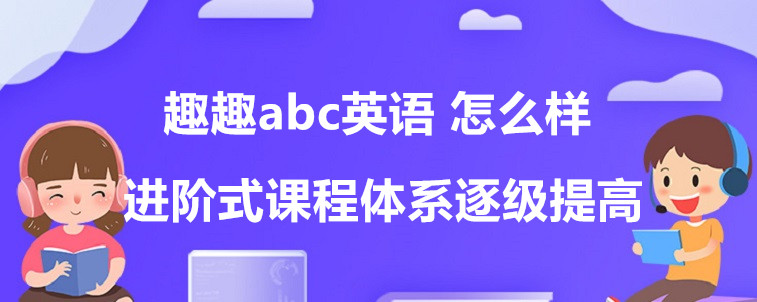 趣趣abc英语 怎么样
进阶式课程体系逐级提高